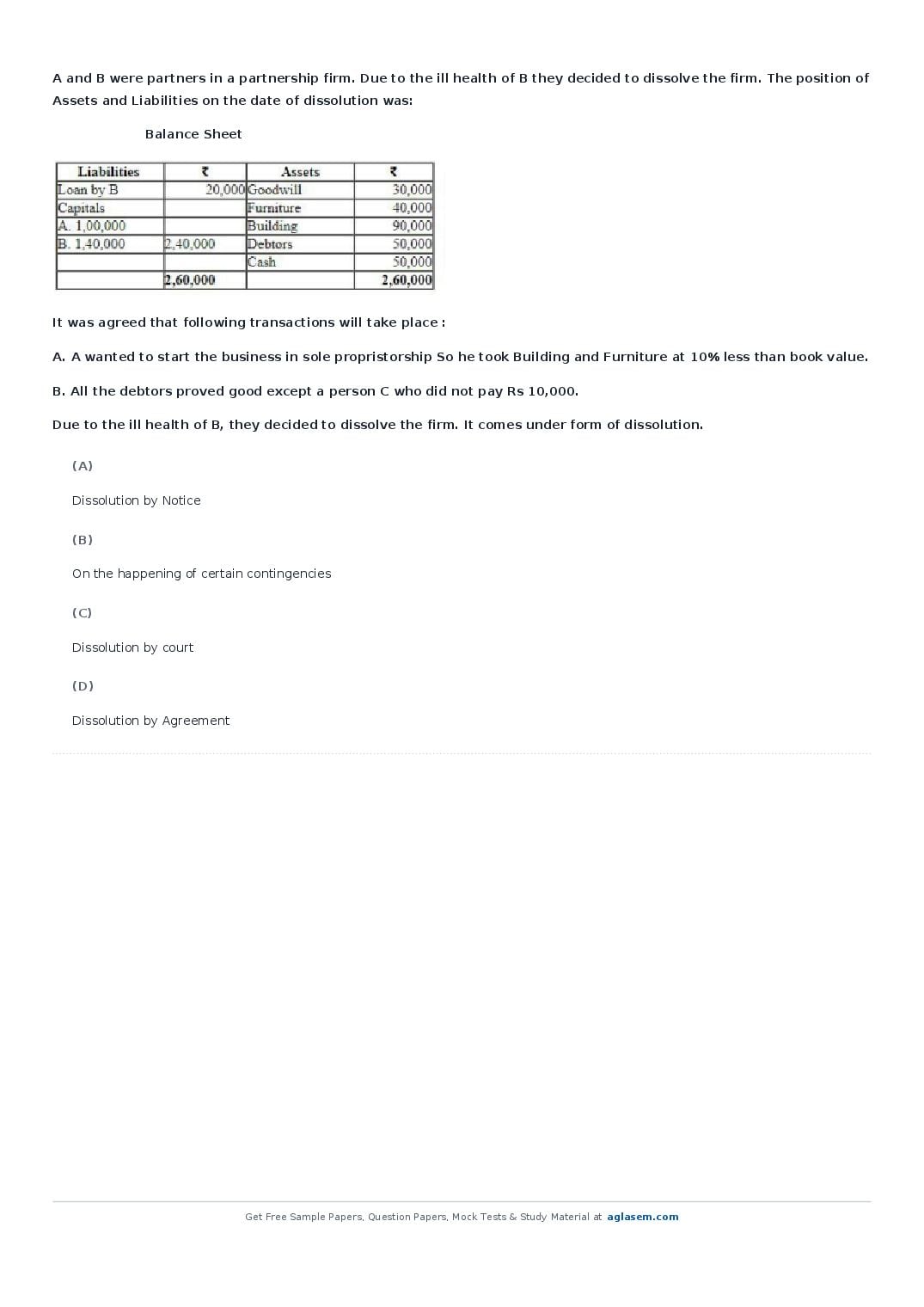 A and B were partners in a partnership firm. Due to the ill health of B they decided to dissolve the firm. The position of Assets and Liabilities on the date of dissolution was:

Balance Sheet

| Liabilities | ₹ | Assets | ₹ |
|---|---|---|---|
| Loan by B | 20,000 | Goodwill | 30,000 |
| Capitals | | Furniture | 40,000 |
| A. 1,00,000 | | Building | 90,000 |
| B. 1,40,000 | 2,40,000 | Debtors | 50,000 |
| | | Cash | 50,000 |
| | 2,60,000 | | 2,60,000 |

It was agreed that following transactions will take place :

A. A wanted to start the business in sole propristorship So he took Building and Furniture at 10% less than book value.

B. All the debtors proved good except a person C who did not pay Rs 10,000.

Due to the ill health of B, they decided to dissolve the firm. It comes under form of dissolution.

(A)

Dissolution by Notice

(B)

On the happening of certain contingencies

(C)

Dissolution by court

(D)

Dissolution by Agreement

Get Free Sample Papers, Question Papers, Mock Tests & Study Material at aglasem.com